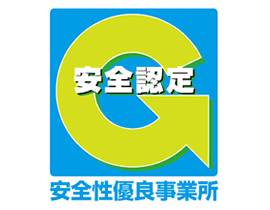 G
安全認定
安全性優良事業所